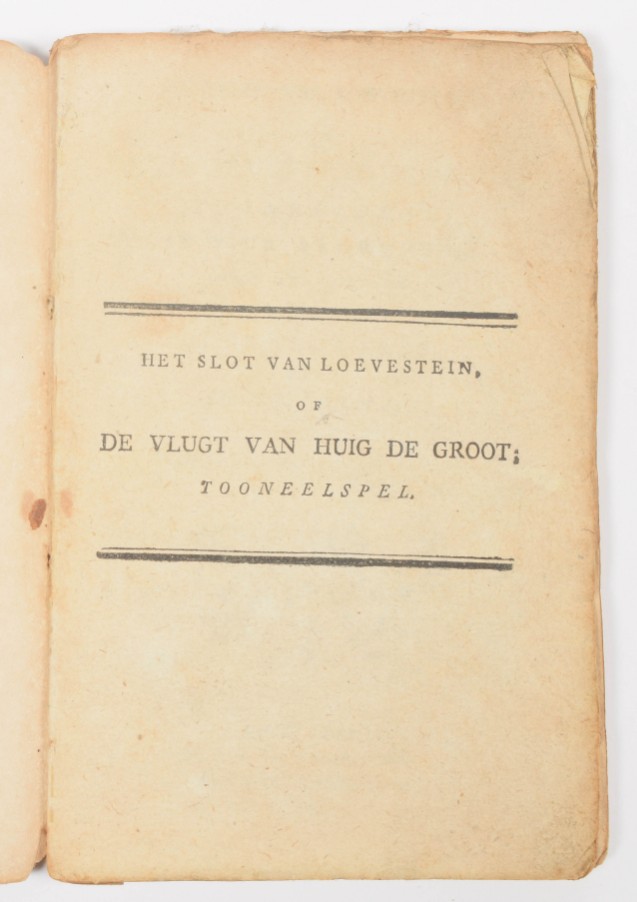 HET SLOT VAN LOEVESTEIN,

OF

DE VLUGT VAN HUIG DE GROOT;

TOONEELSPEL.